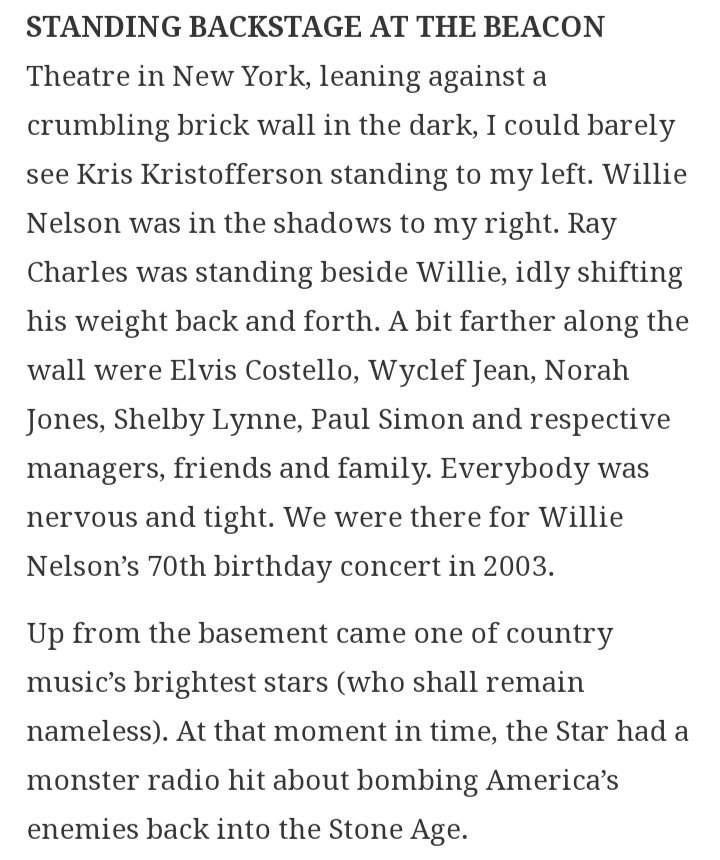 STANDING BACKSTAGE AT THE BEACON Theatre in New York, leaning against a crumbling brick wall in the dark, I could barely see Kris Kristofferson standing to my left. Willie Nelson was in the shadows to my right. Ray Charles was standing beside Willie, idly shifting his weight back and forth. A bit farther along the wall were Elvis Costello, Wyclef Jean, Norah Jones, Shelby Lynne, Paul Simon and respective managers, friends and family. Everybody was nervous and tight. We were there for Willie Nelson's 70th birthday concert in 2003.

Up from the basement came one of country music's brightest stars (who shall remain nameless). At that moment in time, the Star had a monster radio hit about bombing America's enemies back into the Stone Age.